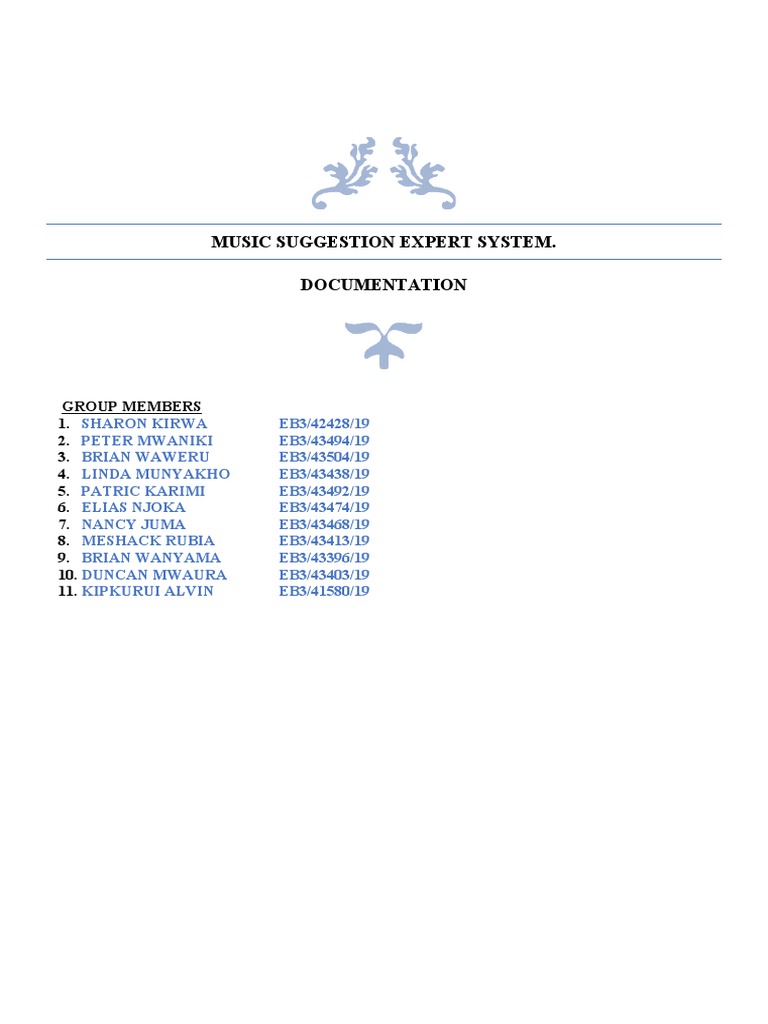 MUSIC SUGGESTION EXPERT SYSTEM.

DOCUMENTATION

GROUP MEMBERS

1. SHARON KIRWA EB3/42428/19
2. PETER MWANIKI EB3/43494/19
3. BRIAN WAWERU EB3/43504/19
4. LINDA MUNYAKHO EB3/43438/19
5. PATRIC KARIMI EB3/43492/19
6. ELIAS NJOKA EB3/43474/19
7. NANCY JUMA EB3/43468/19
8. MESHACK RUBIA EB3/43413/19
9. BRIAN WANYAMA EB3/43396/19
10. DUNCAN MWAURA EB3/43403/19
11. KIPKURUI ALVIN EB3/41580/19